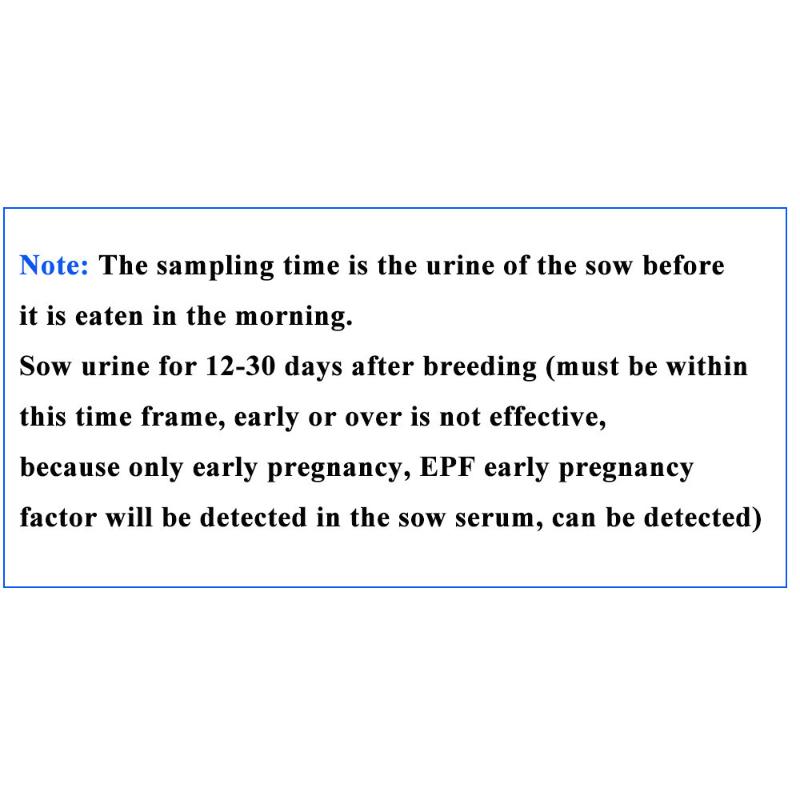 Note: The sampling time is the urine of the sow before it is eaten in the morning.
Sow urine for 12-30 days after breeding (must be within this time frame, early or over is not effective, because only early pregnancy, EPF early pregnancy factor will be detected in the sow serum, can be detected)